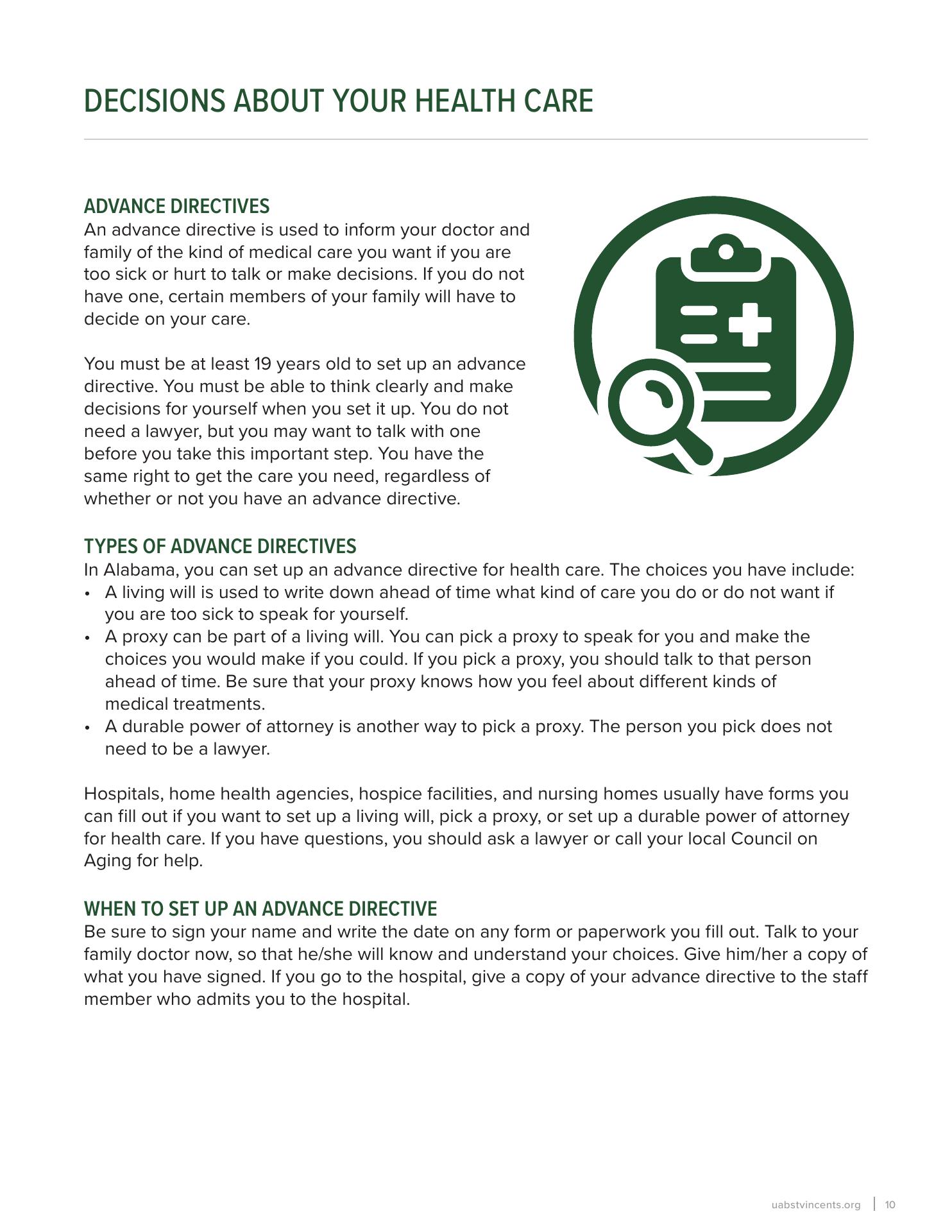 DECISIONS ABOUT YOUR HEALTH CARE

ADVANCE DIRECTIVES
An advance directive is used to inform your doctor and family of the kind of medical care you want if you are too sick or hurt to talk or make decisions. If you do not have one, certain members of your family will have to decide on your care.

You must be at least 19 years old to set up an advance directive. You must be able to think clearly and make decisions for yourself when you set it up. You do not need a lawyer, but you may want to talk with one before you take this important step. You have the same right to get the care you need, regardless of whether or not you have an advance directive.

TYPES OF ADVANCE DIRECTIVES
In Alabama, you can set up an advance directive for health care. The choices you have include:
• A living will is used to write down ahead of time what kind of care you do or do not want if you are too sick to speak for yourself.
• A proxy can be part of a living will. You can pick a proxy to speak for you and make the choices you would make if you could. If you pick a proxy, you should talk to that person ahead of time. Be sure that your proxy knows how you feel about different kinds of medical treatments.
• A durable power of attorney is another way to pick a proxy. The person you pick does not need to be a lawyer.

Hospitals, home health agencies, hospice facilities, and nursing homes usually have forms you can fill out if you want to set up a living will, pick a proxy, or set up a durable power of attorney for health care. If you have questions, you should ask a lawyer or call your local Council on Aging for help.

WHEN TO SET UP AN ADVANCE DIRECTIVE
Be sure to sign your name and write the date on any form or paperwork you fill out. Talk to your family doctor now, so that he/she will know and understand your choices. Give him/her a copy of what you have signed. If you go to the hospital, give a copy of your advance directive to the staff member who admits you to the hospital.

uabstvincents.org | 10